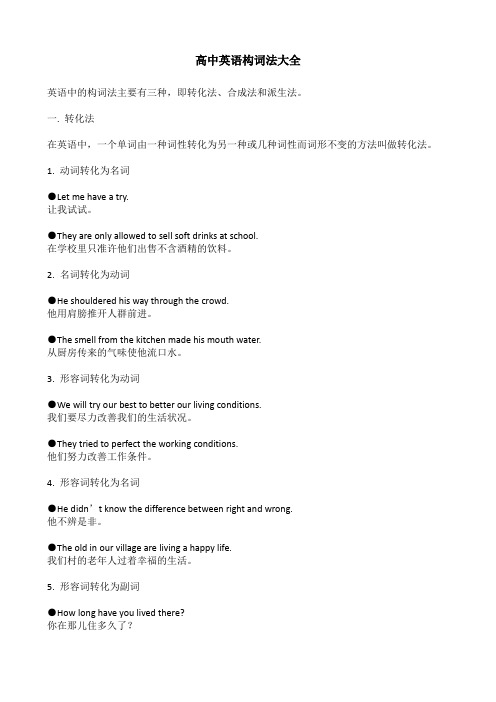 高中英语构词法大全

英语中的构词法主要有三种，即转化法、合成法和派生法。

一. 转化法

在英语中，一个单词由一种词性转化为另一种或几种词性而词形不变的方法叫做转化法。

1. 动词转化为名词

●Let me have a try.
让我试试。

●They are only allowed to sell soft drinks at school.
在学校里只准许他们出售不含酒精的饮料。

2. 名词转化为动词

●He shouldered his way through the crowd.
他用肩膀推开人群前进。

●The smell from the kitchen made his mouth water.
从厨房传来的气味使他流口水。

3. 形容词转化为动词

●We will try our best to better our living conditions.
我们要尽力改善我们的生活状况。

●They tried to perfect the working conditions.
他们努力改善工作条件。

4. 形容词转化为名词

●He didn’t know the difference between right and wrong.
他不辨是非。

●The old in our village are living a happy life.
我们村的老年人过着幸福的生活。

5. 形容词转化为副词

●How long have you lived there?
你在那儿住多久了？